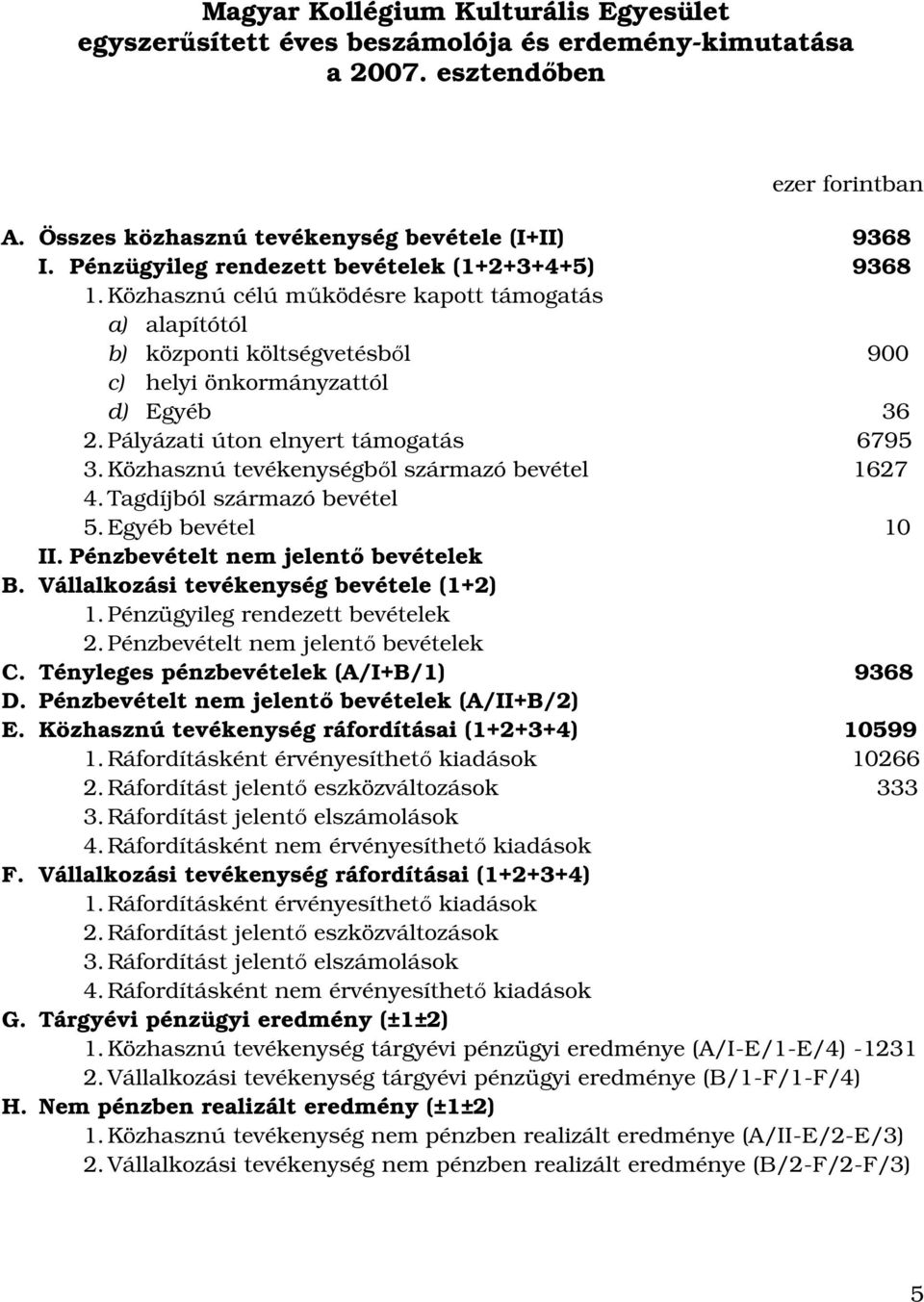 Magyar Kollégium Kulturális Egyesület egyszerűsített éves beszámolója és erdemény-kimutatása a 2007. esztendőben

ezer forintban

A. Összes közhasznú tevékenység bevétele (I+II) 9368
I. Pénzügyileg rendezett bevételek (1+2+3+4+5) 9368
1. Közhasznú célú működésre kapott támogatás
a) alapítótól
b) központi költségvetésből 900
c) helyi önkormányzattól
d) Egyéb 36
2. Pályázati úton elnyert támogatás 6795
3. Közhasznú tevékenységből származó bevétel 1627
4. Tagdíjból származó bevétel
5. Egyéb bevétel 10
II. Pénzbevételt nem jelentő bevételek
B. Vállalkozási tevékenység bevétele (1+2)
1. Pénzügyileg rendezett bevételek
2. Pénzbevételt nem jelentő bevételek
C. Tényleges pénzbevételek (A/I+B/1) 9368
D. Pénzbevételt nem jelentő bevételek (A/II+B/2)
E. Közhasznú tevékenység ráfordításai (1+2+3+4) 10599
1. Ráfordításként érvényesíthető kiadások 10266
2. Ráfordítást jelentő eszközváltozások 333
3. Ráfordítást jelentő elszámolások
4. Ráfordításként nem érvényesíthető kiadások
F. Vállalkozási tevékenység ráfordításai (1+2+3+4)
1. Ráfordításként érvényesíthető kiadások
2. Ráfordítást jelentő eszközváltozások
3. Ráfordítást jelentő elszámolások
4. Ráfordításként nem érvényesíthető kiadások
G. Tárgyévi pénzügyi eredmény (±1±2)
1. Közhasznú tevékenység tárgyévi pénzügyi eredménye (A/I-E/1-E/4) -1231
2. Vállalkozási tevékenység tárgyévi pénzügyi eredménye (B/1-F/1-F/4)
H. Nem pénzben realizált eredmény (±1±2)
1. Közhasznú tevékenység nem pénzben realizált eredménye (A/II-E/2-E/3)
2. Vállalkozási tevékenység nem pénzben realizált eredménye (B/2-F/2-F/3)

5